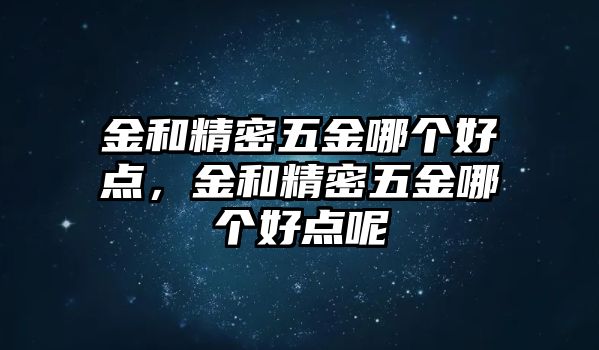 金和精密五金哪个好点，金和精密五金哪个好点呢